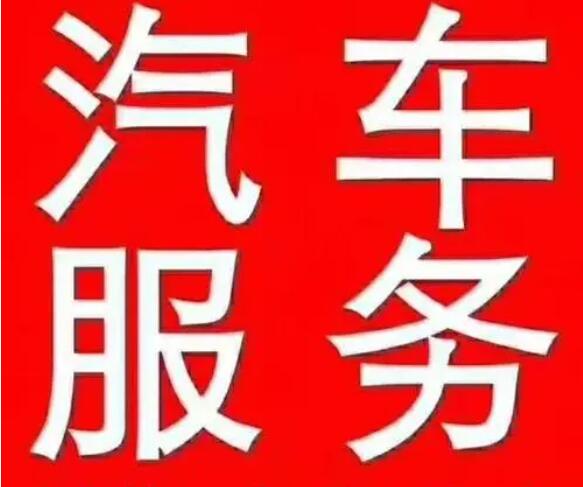 汽车
服务